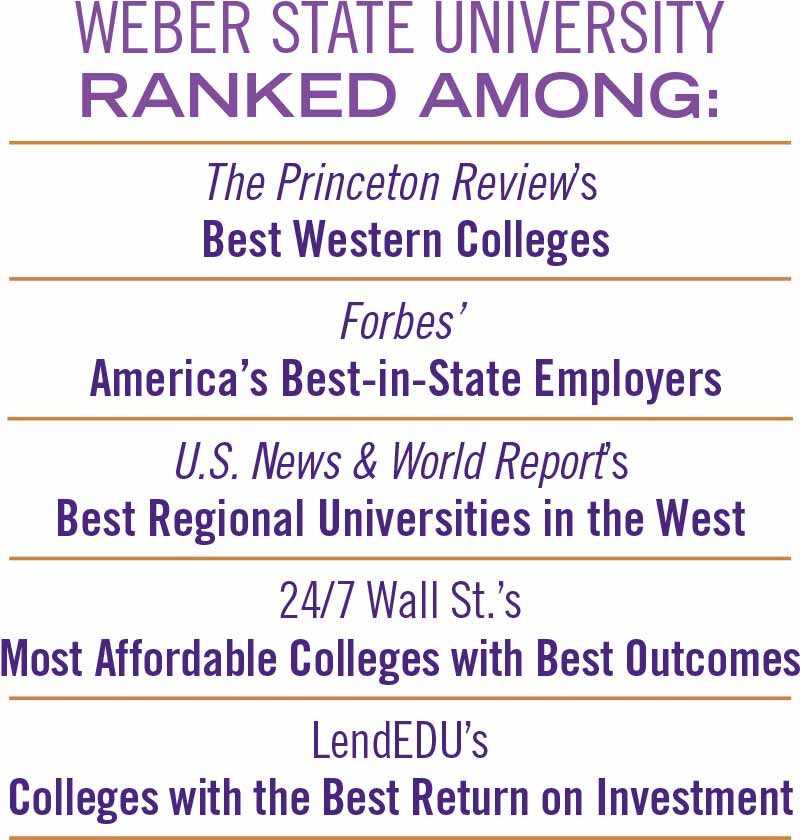 WEBER STATE UNIVERSITY
RANKED AMONG:

The Princeton Review's
Best Western Colleges

Forbes'
America's Best-in-State Employers

U.S. News & World Report's
Best Regional Universities in the West

24/7 Wall St.'s
Most Affordable Colleges with Best Outcomes

LendEDU's
Colleges with the Best Return on Investment